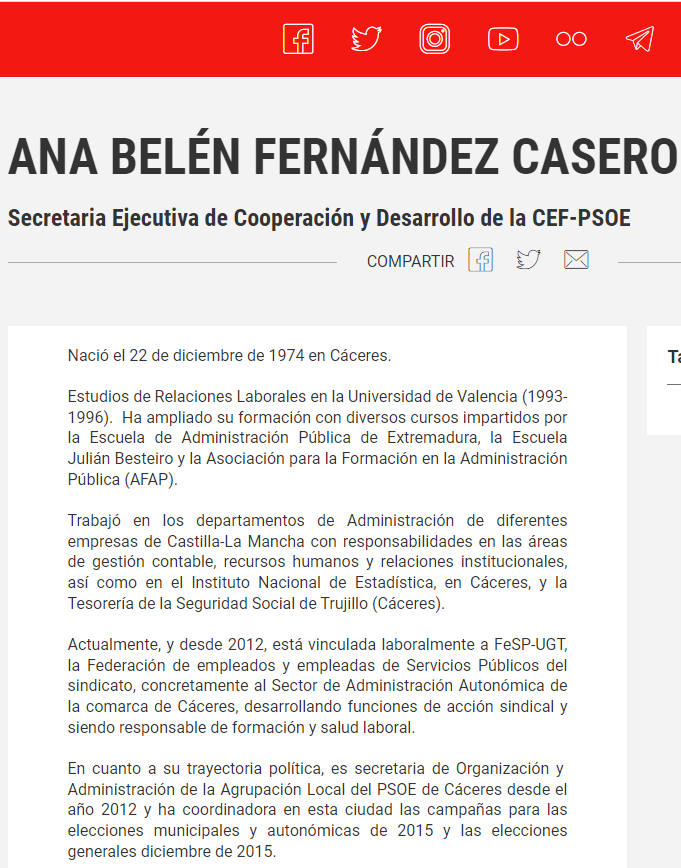 ANA BELÉN FERNÁNDEZ CASERO

Secretaria Ejecutiva de Cooperación y Desarrollo de la CEF-PSOE

COMPARTIR

Nació el 22 de diciembre de 1974 en Cáceres.

Estudios de Relaciones Laborales en la Universidad de Valencia (1993-1996). Ha ampliado su formación con diversos cursos impartidos por la Escuela de Administración Pública de Extremadura, la Escuela Julián Besteiro y la Asociación para la Formación en la Administración Pública (AFAP).

Trabajó en los departamentos de Administración de diferentes empresas de Castilla-La Mancha con responsabilidades en las áreas de gestión contable, recursos humanos y relaciones institucionales, así como en el Instituto Nacional de Estadística, en Cáceres, y la Tesorería de la Seguridad Social de Trujillo (Cáceres).

Actualmente, y desde 2012, está vinculada laboralmente a FeSP-UGT, la Federación de empleados y empleadas de Servicios Públicos del sindicato, concretamente al Sector de Administración Autonómica de la comarca de Cáceres, desarrollando funciones de acción sindical y siendo responsable de formación y salud laboral.

En cuanto a su trayectoria política, es secretaria de Organización y Administración de la Agrupación Local del PSOE de Cáceres desde el año 2012 y ha coordinadora en esta ciudad las campañas para las elecciones municipales y autonómicas de 2015 y las elecciones generales diciembre de 2015.

Ta